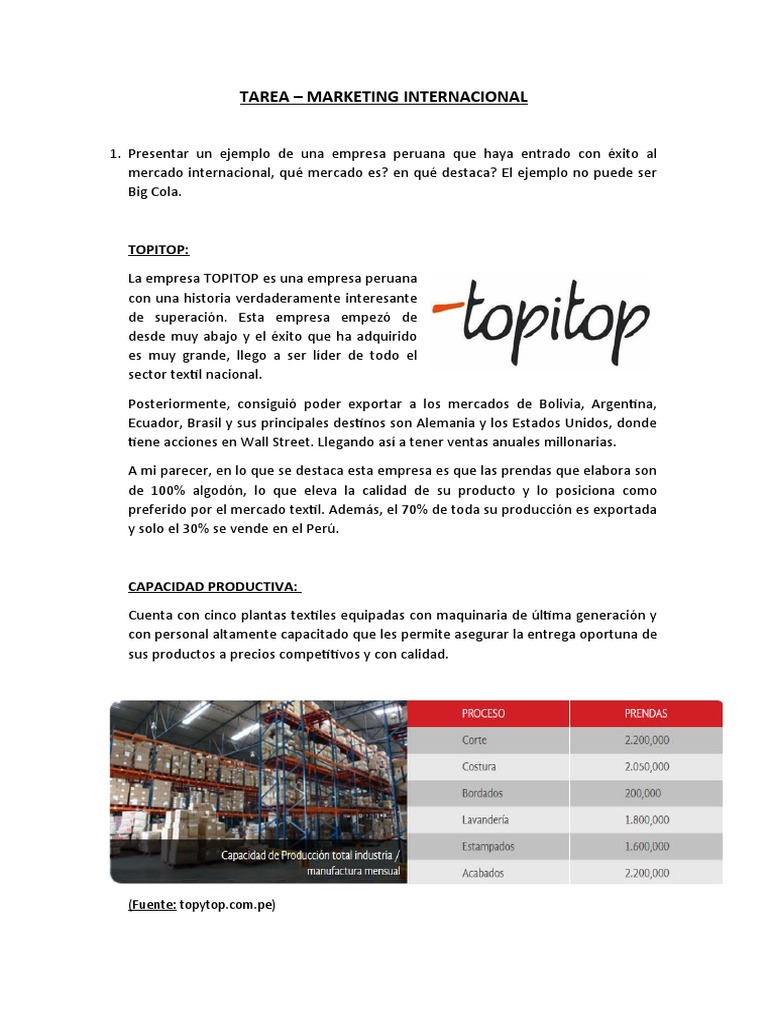 TAREA – MARKETING INTERNACIONAL

1. Presentar un ejemplo de una empresa peruana que haya entrado con éxito al mercado internacional, qué mercado es? en qué destaca? El ejemplo no puede ser Big Cola.

TOPITOP:

La empresa TOPITOP es una empresa peruana con una historia verdaderamente interesante de superación. Esta empresa empezó de desde muy abajo y el éxito que ha adquirido es muy grande, llego a ser líder de todo el sector textil nacional.

topitop

Posteriormente, consiguió poder exportar a los mercados de Bolivia, Argentina, Ecuador, Brasil y sus principales destinos son Alemania y los Estados Unidos, donde tiene acciones en Wall Street. Llegando así a tener ventas anuales millonarias.

A mi parecer, en lo que se destaca esta empresa es que las prendas que elabora son de 100% algodón, lo que eleva la calidad de su producto y lo posiciona como preferido por el mercado textil. Además, el 70% de toda su producción es exportada y solo el 30% se vende en el Perú.

CAPACIDAD PRODUCTIVA:

Cuenta con cinco plantas textiles equipadas con maquinaria de última generación y con personal altamente capacitado que les permite asegurar la entrega oportuna de sus productos a precios competitivos y con calidad.

Capacidad de Producción total industria / manufactura mensual

| PROCESO | PRENDAS |
|---|---|
| Corte | 2.200,000 |
| Costura | 2.050,000 |
| Bordados | 200,000 |
| Lavandería | 1.800,000 |
| Estampados | 1.600,000 |
| Acabados | 2.200,000 |

(Fuente: topytop.com.pe)